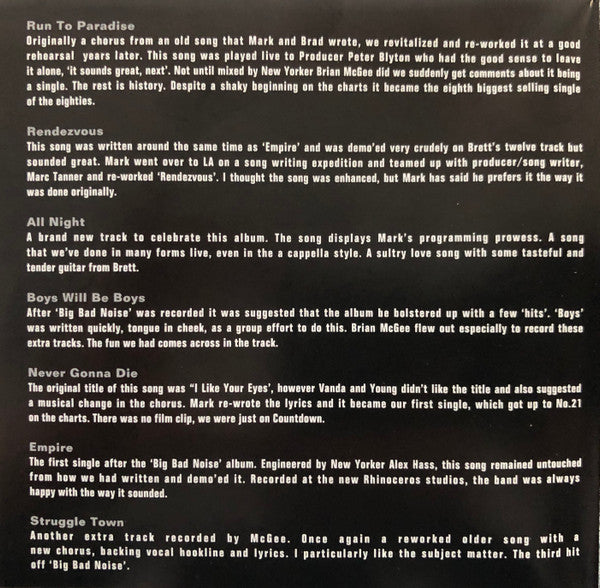 Run To Paradise
Originally a chorus from an old song that Mark and Brad wrote, we revitalized and re-worked it at a good rehearsal years later. This song was played live to Producer Peter Blyton who had the good sense to leave it alone, 'it sounds great, next'. Not until mixed by New Yorker Brian McGee did we suddenly get comments about it being a single. The rest is history. Despite a shaky beginning on the charts it became the eighth biggest selling single of the eighties.

Rendezvous
This song was written around the same time as 'Empire' and was demo'ed very crudely on Brett's twelve track but sounded great. Mark went over to LA on a song writing expedition and teamed up with producer/song writer, Marc Tanner and re-worked 'Rendezvous'. I thought the song was enhanced, but Mark has said he prefers it the way it was done originally.

All Night
A brand new track to celebrate this album. The song displays Mark's programming prowess. A song that we've done in many forms live, even in the a cappella style. A sultry love song with some tasteful and tender guitar from Brett.

Boys Will Be Boys
After 'Big Bad Noise' was recorded it was suggested that the album be bolstered up with a few 'hits'. 'Boys' was written quickly, tongue in cheek, as a group effort to do this. Brian McGee flew out especially to record these extra tracks. The fun we had comes across in the track.

Never Gonna Die
The original title of this song was "I Like Your Eyes', however Vanda and Young didn't like the title and also suggested a musical change in the chorus. Mark re-wrote the lyrics and it became our first single, which got up to No.21 on the charts. There was no film clip, we were just on Countdown.

Empire
The first single after the 'Big Bad Noise' album. Engineered by New Yorker Alex Hass, this song remained untouched from how we had written and demo'ed it. Recorded at the new Rhinoceros studios, the band was always happy with the way it sounded.

Struggle Town
Another extra track recorded by McGee. Once again a reworked older song with a new chorus, backing vocal hookline and lyrics. I particularly like the subject matter. The third hit off 'Big Bad Noise'.